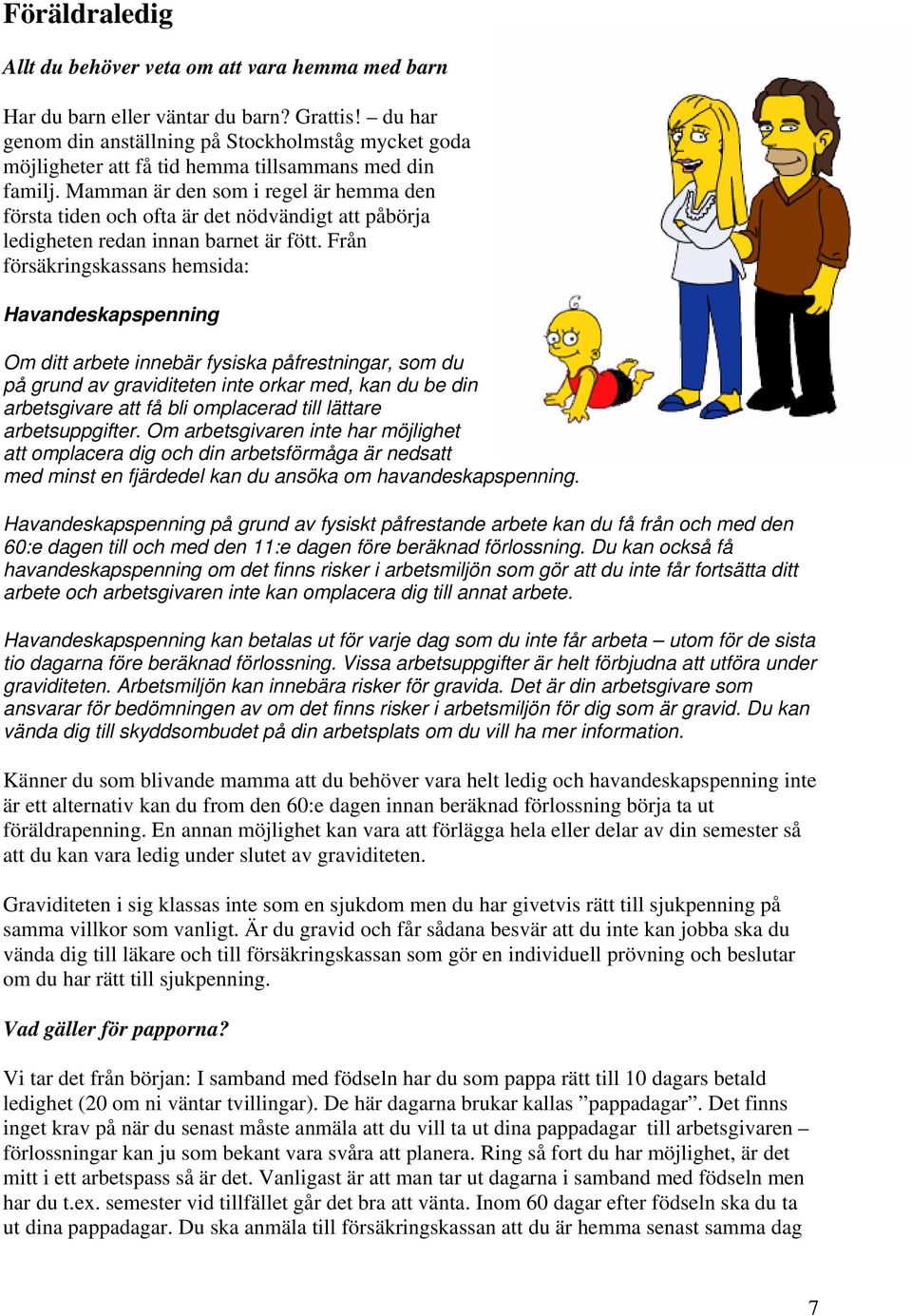 Föräldraledig

Allt du behöver veta om att vara hemma med barn

Har du barn eller väntar du barn? Grattis! – du har genom din anställning på Stockholmståg mycket goda möjligheter att få tid hemma tillsammans med din familj. Mamman är den som i regel är hemma den första tiden och ofta är det nödvändigt att påbörja ledigheten redan innan barnet är fött. Från försäkringskassans hemsida:

Havandeskapspenning

Om ditt arbete innebär fysiska påfrestningar, som du på grund av graviditeten inte orkar med, kan du be din arbetsgivare att få bli omplacerad till lättare arbetsuppgifter. Om arbetsgivaren inte har möjlighet att omplacera dig och din arbetsförmåga är nedsatt med minst en fjärdedel kan du ansöka om havandeskapspenning.

Havandeskapspenning på grund av fysiskt påfrestande arbete kan du få från och med den 60:e dagen till och med den 11:e dagen före beräknad förlossning. Du kan också få havandeskapspenning om det finns risker i arbetsmiljön som gör att du inte får fortsätta ditt arbete och arbetsgivaren inte kan omplacera dig till annat arbete.

Havandeskapspenning kan betalas ut för varje dag som du inte får arbeta – utom för de sista tio dagarna före beräknad förlossning. Vissa arbetsuppgifter är helt förbjudna att utföra under graviditeten. Arbetsmiljön kan innebära risker för gravida. Det är din arbetsgivare som ansvarar för bedömningen av om det finns risker i arbetsmiljön för dig som är gravid. Du kan vända dig till skyddsombudet på din arbetsplats om du vill ha mer information.

Känner du som blivande mamma att du behöver vara helt ledig och havandeskapspenning inte är ett alternativ kan du from den 60:e dagen innan beräknad förlossning börja ta ut föräldrapenning. En annan möjlighet kan vara att förlägga hela eller delar av din semester så att du kan vara ledig under slutet av graviditeten.

Graviditeten i sig klassas inte som en sjukdom men du har givetvis rätt till sjukpenning på samma villkor som vanligt. Är du gravid och får sådana besvär att du inte kan jobba ska du vända dig till läkare och till försäkringskassan som gör en individuell prövning och beslutar om du har rätt till sjukpenning.

Vad gäller för papporna?

Vi tar det från början: I samband med födseln har du som pappa rätt till 10 dagars betald ledighet (20 om ni väntar tvillingar). De här dagarna brukar kallas ”pappadagar”. Det finns inget krav på när du senast måste anmäla att du vill ta ut dina pappadagar till arbetsgivaren – förlossningar kan ju som bekant vara svåra att planera. Ring så fort du har möjlighet, är det mitt i ett arbetspass så är det. Vanligast är att man tar ut dagarna i samband med födseln men har du t.ex. semester vid tillfället går det bra att vänta. Inom 60 dagar efter födseln ska du ta ut dina pappadagar. Du ska anmäla till försäkringskassan att du är hemma senast samma dag

7